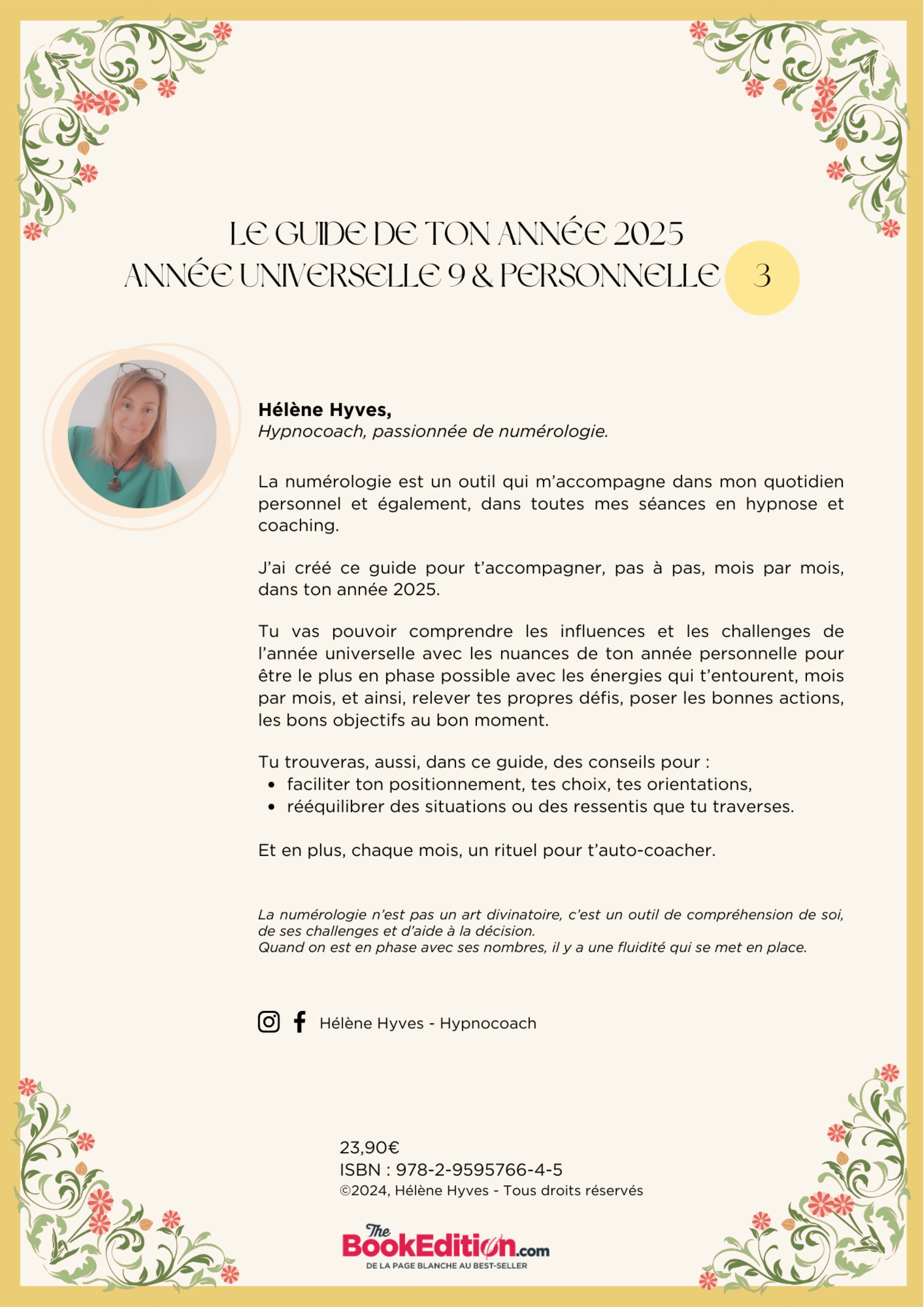 LE GUIDE DE TON ANNÉE 2025
ANNÉE UNIVERSELLE 9 & PERSONNELLE 3

Hélène Hyves,
Hypnocoach, passionnée de numérologie.

La numérologie est un outil qui m'accompagne dans mon quotidien personnel et également, dans toutes mes séances en hypnose et coaching.

J'ai créé ce guide pour t'accompagner, pas à pas, mois par mois, dans ton année 2025.

Tu vas pouvoir comprendre les influences et les challenges de l'année universelle avec les nuances de ton année personnelle pour être le plus en phase possible avec les énergies qui t'entourent, mois par mois, et ainsi, relever tes propres défis, poser les bonnes actions, les bons objectifs au bon moment.

Tu trouveras, aussi, dans ce guide, des conseils pour :
• faciliter ton positionnement, tes choix, tes orientations,
• rééquilibrer des situations ou des ressentis que tu traverses.

Et en plus, chaque mois, un rituel pour t'auto-coacher.

La numérologie n'est pas un art divinatoire, c'est un outil de compréhension de soi, de ses challenges et d'aide à la décision.
Quand on est en phase avec ses nombres, il y a une fluidité qui se met en place.

Hélène Hyves - Hypnocoach

23,90€
ISBN : 978-2-9595766-4-5
©2024, Hélène Hyves - Tous droits réservés

The BookEdition.com
DE LA PAGE BLANCHE AU BEST-SELLER